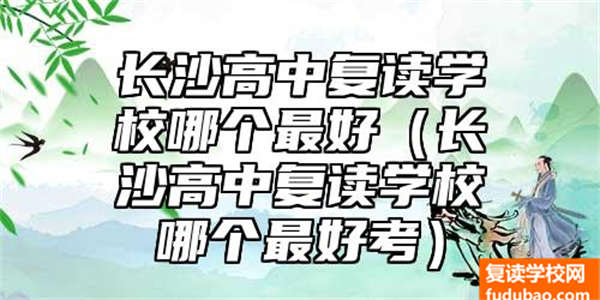 长沙高中复读学校哪个最好（长沙高中复读学校哪个最好考）

复读学校网
fudubao.com